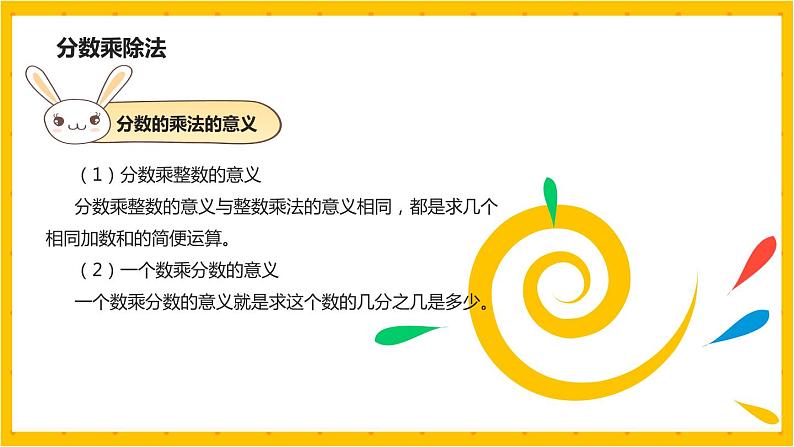 分数乘除法

分数的乘法的意义

（1）分数乘整数的意义

分数乘整数的意义与整数乘法的意义相同，都是求几个相同加数和的简便运算。

（2）一个数乘分数的意义

一个数乘分数的意义就是求这个数的几分之几是多少。